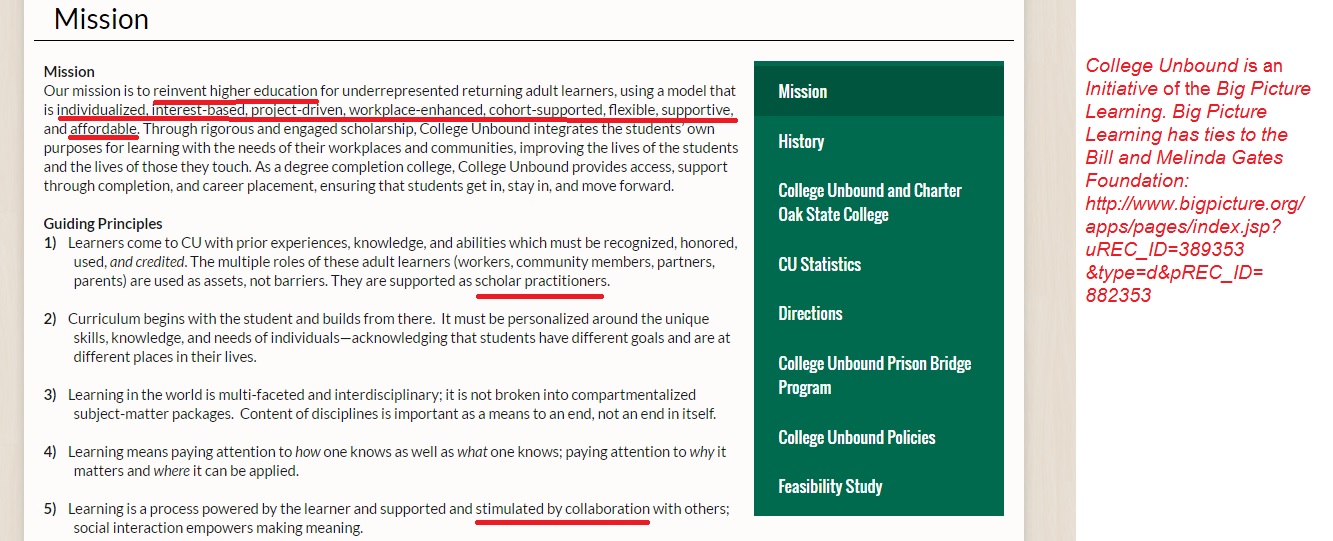 Mission

Mission
Our mission is to reinvent higher education for underrepresented returning adult learners, using a model that is individualized, interest-based, project-driven, workplace-enhanced, cohort-supported, flexible, supportive, and affordable. Through rigorous and engaged scholarship, College Unbound integrates the students' own purposes for learning with the needs of their workplaces and communities, improving the lives of the students and the lives of those they touch. As a degree completion college, College Unbound provides access, support through completion, and career placement, ensuring that students get in, stay in, and move forward.

Guiding Principles
1) Learners come to CU with prior experiences, knowledge, and abilities which must be recognized, honored, used, and credited. The multiple roles of these adult learners (workers, community members, partners, parents) are used as assets, not barriers. They are supported as scholar practitioners.

2) Curriculum begins with the student and builds from there. It must be personalized around the unique skills, knowledge, and needs of individuals—acknowledging that students have different goals and are at different places in their lives.

3) Learning in the world is multi-faceted and interdisciplinary; it is not broken into compartmentalized subject-matter packages. Content of disciplines is important as a means to an end, not an end in itself.

4) Learning means paying attention to how one knows as well as what one knows; paying attention to why it matters and where it can be applied.

5) Learning is a process powered by the learner and supported and stimulated by collaboration with others; social interaction empowers making meaning.

Mission
History
College Unbound and Charter Oak State College
CU Statistics
Directions
College Unbound Prison Bridge Program
College Unbound Policies
Feasibility Study

College Unbound is an Initiative of the Big Picture Learning. Big Picture Learning has ties to the Bill and Melinda Gates Foundation: http://www.bigpicture.org/apps/pages/index.jsp?uREC_ID=389353&type=d&pREC_ID=882353